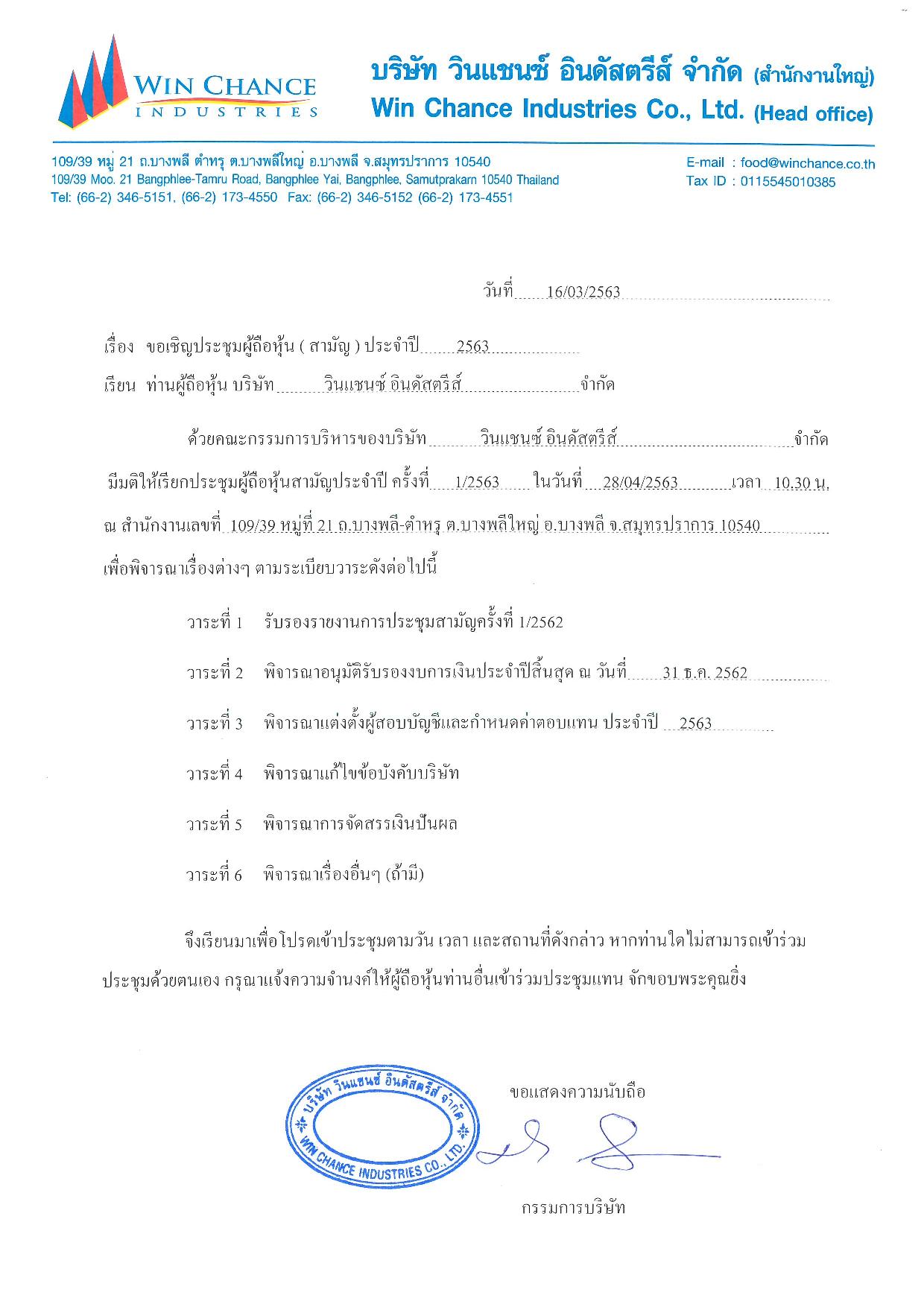 WIN CHANCE INDUSTRIES

บริษัท วินแชนซ์ อินดัสตรีส์ จำกัด (สำนักงานใหญ่)
Win Chance Industries Co., Ltd. (Head office)

109/39 หมู่ 21 ถ.บางพลี ตำหรุ ต.บางพลีใหญ่ อ.บางพลี จ.สมุทรปราการ 10540
109/39 Moo. 21 Bangphlee-Tamru Road, Bangphlee Yai, Bangphlee, Samutprakarn 10540 Thailand
Tel: (66-2) 346-5151, (66-2) 173-4550 Fax: (66-2) 346-5152 (66-2) 173-4551

E-mail : food@winchance.co.th
Tax ID : 0115545010385

วันที่ 16/03/2563

เรื่อง ขอเชิญประชุมผู้ถือหุ้น ( สามัญ ) ประจำปี 2563

เรียน ท่านผู้ถือหุ้น บริษัท วินแชนซ์ อินดัสตรีส์ จำกัด

ด้วยคณะกรรมการบริหารของบริษัท วินแชนซ์ อินดัสตรีส์ จำกัด มีมติให้เรียกประชุมผู้ถือหุ้นสามัญประจำปี ครั้งที่ 1/2563 ในวันที่ 28/04/2563 เวลา 10.30 น. ณ สำนักงานเลขที่ 109/39 หมู่ที่ 21 ถ.บางพลี-ตำหรุ ต.บางพลีใหญ่ อ.บางพลี จ.สมุทรปราการ 10540 เพื่อพิจารณาเรื่องต่างๆ ตามระเบียบวาระดังต่อไปนี้

วาระที่ 1 รับรองรายงานการประชุมสามัญครั้งที่ 1/2562

วาระที่ 2 พิจารณาอนุมัติรับรองงบการเงินประจำปีสิ้นสุด ณ วันที่ 31 ธ.ค. 2562

วาระที่ 3 พิจารณาแต่งตั้งผู้สอบบัญชีและกำหนดค่าตอบแทน ประจำปี 2563

วาระที่ 4 พิจารณาแก้ไขข้อบังคับบริษัท

วาระที่ 5 พิจารณาการจัดสรรเงินปันผล

วาระที่ 6 พิจารณาเรื่องอื่นๆ (ถ้ามี)

จึงเรียนมาเพื่อโปรดเข้าประชุมตามวัน เวลา และสถานที่ดังกล่าว หากท่านใดไม่สามารถเข้าร่วมประชุมด้วยตนเอง กรุณาแจ้งความจำนงค์ให้ผู้ถือหุ้นท่านอื่นเข้าร่วมประชุมแทน จักขอบพระคุณยิ่ง

บริษัท วินแชนซ์ อินดัสตรีส์ จำกัด
WIN CHANCE INDUSTRIES CO., LTD.

ขอแสดงความนับถือ

กรรมการบริษัท